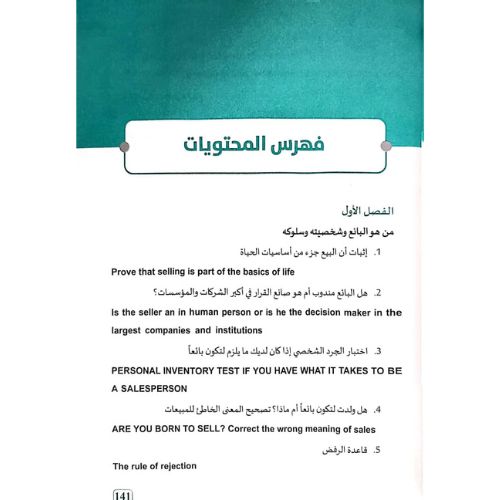 فهرس المحتويات

الفصل الأول

من هو البائع وشخصيته وسلوكه

1. إثبات أن البيع جزء من أساسيات الحياة

Prove that selling is part of the basics of life

2. هل البائع مندوب أم هو صانع القرار في أكبر الشركات والمؤسسات؟

Is the seller an in human person or is he the decision maker in the largest companies and institutions

3. اختبار الجرد الشخصي إذا كان لديك ما يلزم لتكون بائعاً

PERSONAL INVENTORY TEST IF YOU HAVE WHAT IT TAKES TO BE A SALESPERSON

4. هل ولدت لتكون بائعاً أم ماذا؟ تصحيح المعنى الخاطئ للمبيعات

ARE YOU BORN TO SELL? Correct the wrong meaning of sales

5. قاعدة الرفض

The rule of rejection

141